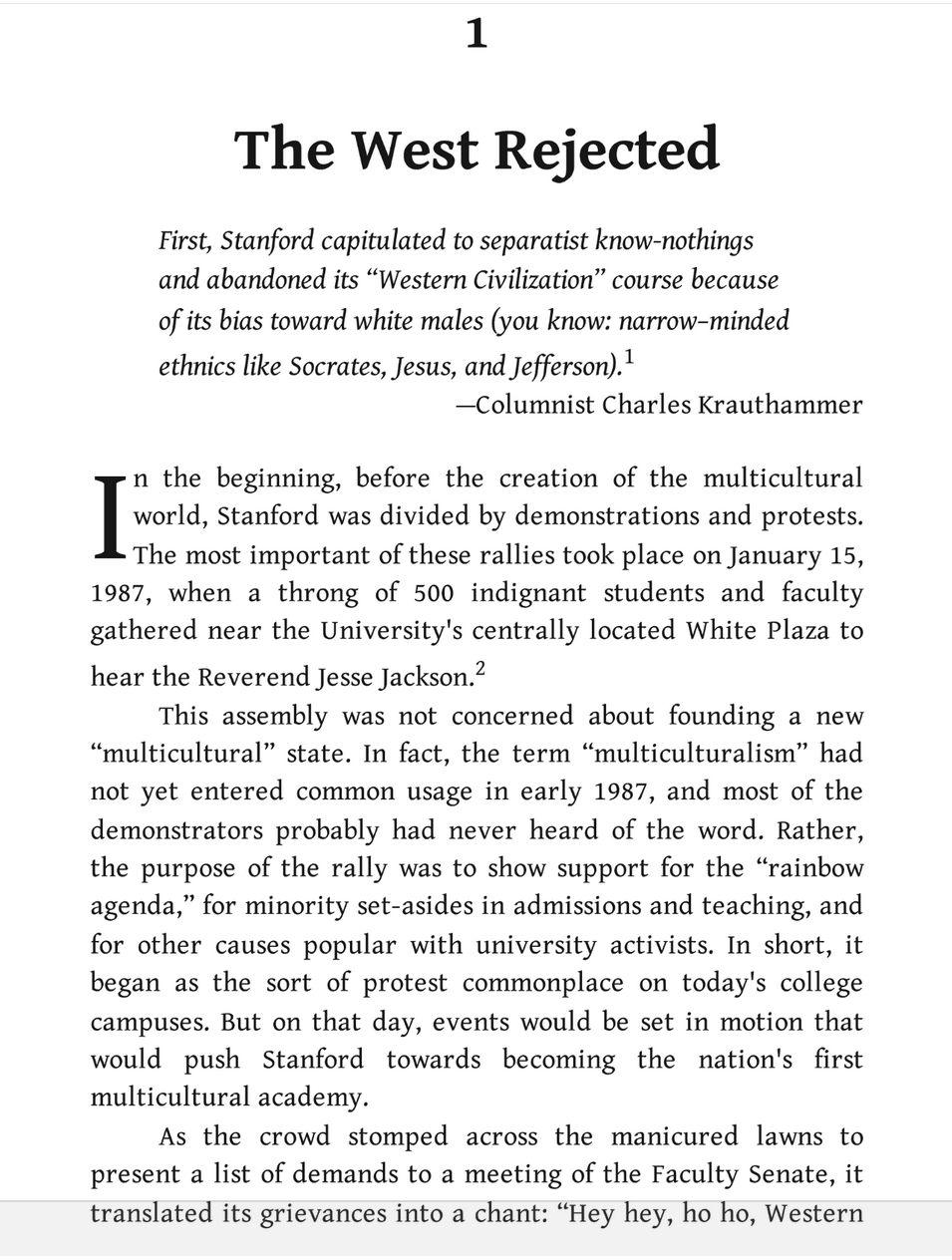 1

The West Rejected

First, Stanford capitulated to separatist know-nothings and abandoned its “Western Civilization” course because of its bias toward white males (you know: narrow-minded ethnics like Socrates, Jesus, and Jefferson).$^1$

—Columnist Charles Krauthammer

In the beginning, before the creation of the multicultural world, Stanford was divided by demonstrations and protests. The most important of these rallies took place on January 15, 1987, when a throng of 500 indignant students and faculty gathered near the University's centrally located White Plaza to hear the Reverend Jesse Jackson.$^2$

This assembly was not concerned about founding a new “multicultural” state. In fact, the term “multiculturalism” had not yet entered common usage in early 1987, and most of the demonstrators probably had never heard of the word. Rather, the purpose of the rally was to show support for the “rainbow agenda,” for minority set-asides in admissions and teaching, and for other causes popular with university activists. In short, it began as the sort of protest commonplace on today's college campuses. But on that day, events would be set in motion that would push Stanford towards becoming the nation's first multicultural academy.

As the crowd stomped across the manicured lawns to present a list of demands to a meeting of the Faculty Senate, it translated its grievances into a chant: “Hey hey, ho ho, Western